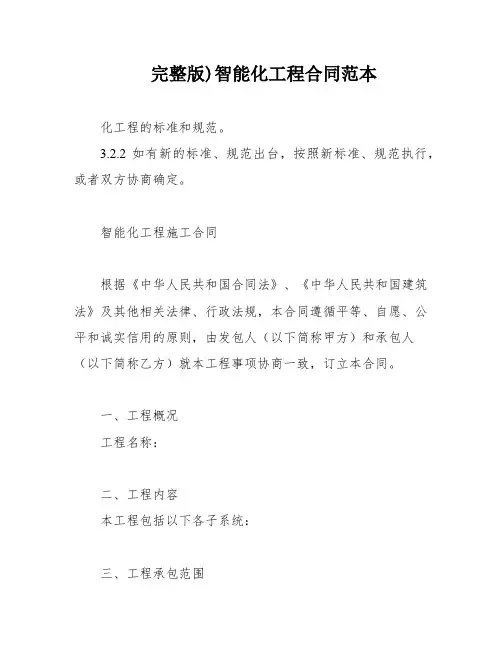 完整版)智能化工程合同范本

化工程的标准和规范。

3.2.2 如有新的标准、规范出台，按照新标准、规范执行，或者双方协商确定。

智能化工程施工合同

根据《中华人民共和国合同法》、《中华人民共和国建筑法》及其他相关法律、行政法规，本合同遵循平等、自愿、公平和诚实信用的原则，由发包人（以下简称甲方）和承包人（以下简称乙方）就本工程事项协商一致，订立本合同。

一、工程概况

工程名称：

二、工程内容

本工程包括以下各子系统：

三、工程承包范围